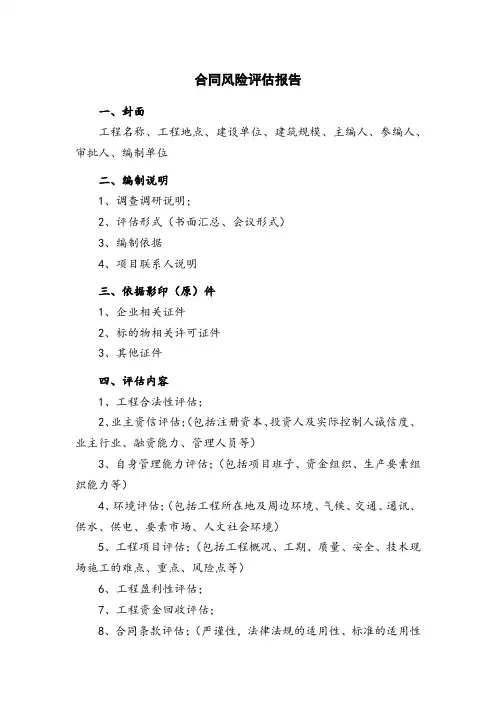 合同风险评估报告

一、封面

工程名称、工程地点、建设单位、建筑规模、主编人、参编人、审批人、编制单位

二、编制说明

1、调查调研说明；

2、评估形式（书面汇总、会议形式）

3、编制依据

4、项目联系人说明

三、依据影印（原）件

1、企业相关证件

2、标的物相关许可证件

3、其他证件

四、评估内容

1、工程合法性评估；

2、业主资信评估;(包括注册资本、投资人及实际控制人诚信度、业主行业、融资能力、管理人员等)

3、自身管理能力评估;（包括项目班子、资金组织、生产要素组织能力等）

4、环境评估;（包括工程所在地及周边环境、气候、交通、通讯、供水、供电、要素市场、人文社会环境）

5、工程项目评估;（包括工程概况、工期、质量、安全、技术现场施工的难点、重点、风险点等）

6、工程盈利性评估；

7、工程资金回收评估；

8、合同条款评估;（严谨性，法律法规的适用性、标准的适用性